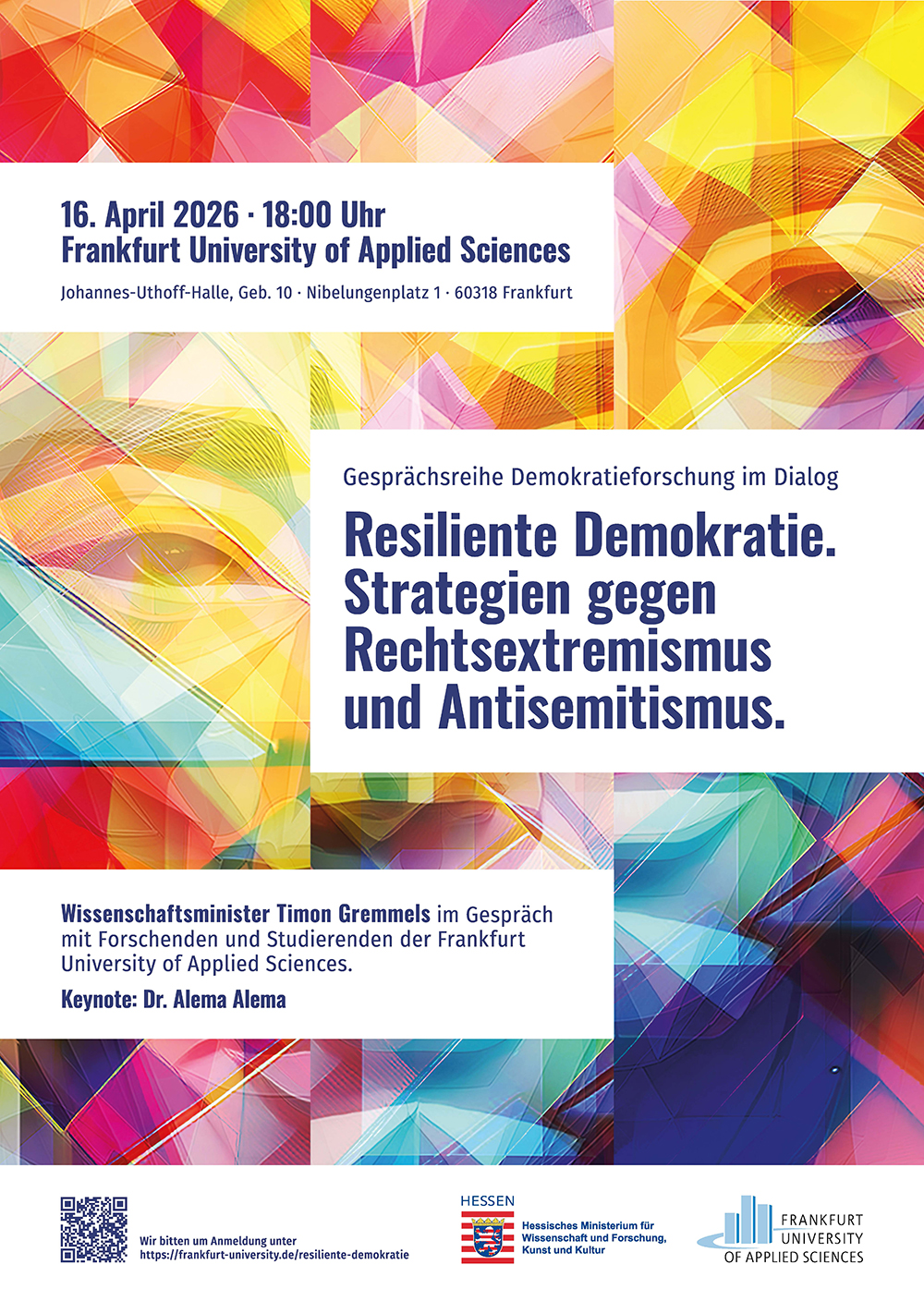 16. April 2026 · 18:00 Uhr
Frankfurt University of Applied Sciences

Johannes-Uthoff-Halle, Geb. 10 · Nibelungenplatz 1 · 60318 Frankfurt

Gesprächsreihe Demokratieforschung im Dialog

Resiliente Demokratie. Strategien gegen Rechtsextremismus und Antisemitismus.

Wissenschaftsminister Timon Gremmels im Gespräch mit Forschenden und Studierenden der Frankfurt University of Applied Sciences.

Keynote: Dr. Alema Alema

Wir bitten um Anmeldung unter https://frankfurt-university.de/resiliente-demokratie

HESSEN
Hessisches Ministerium für Wissenschaft und Forschung, Kunst und Kultur

FRANKFURT UNIVERSITY OF APPLIED SCIENCES